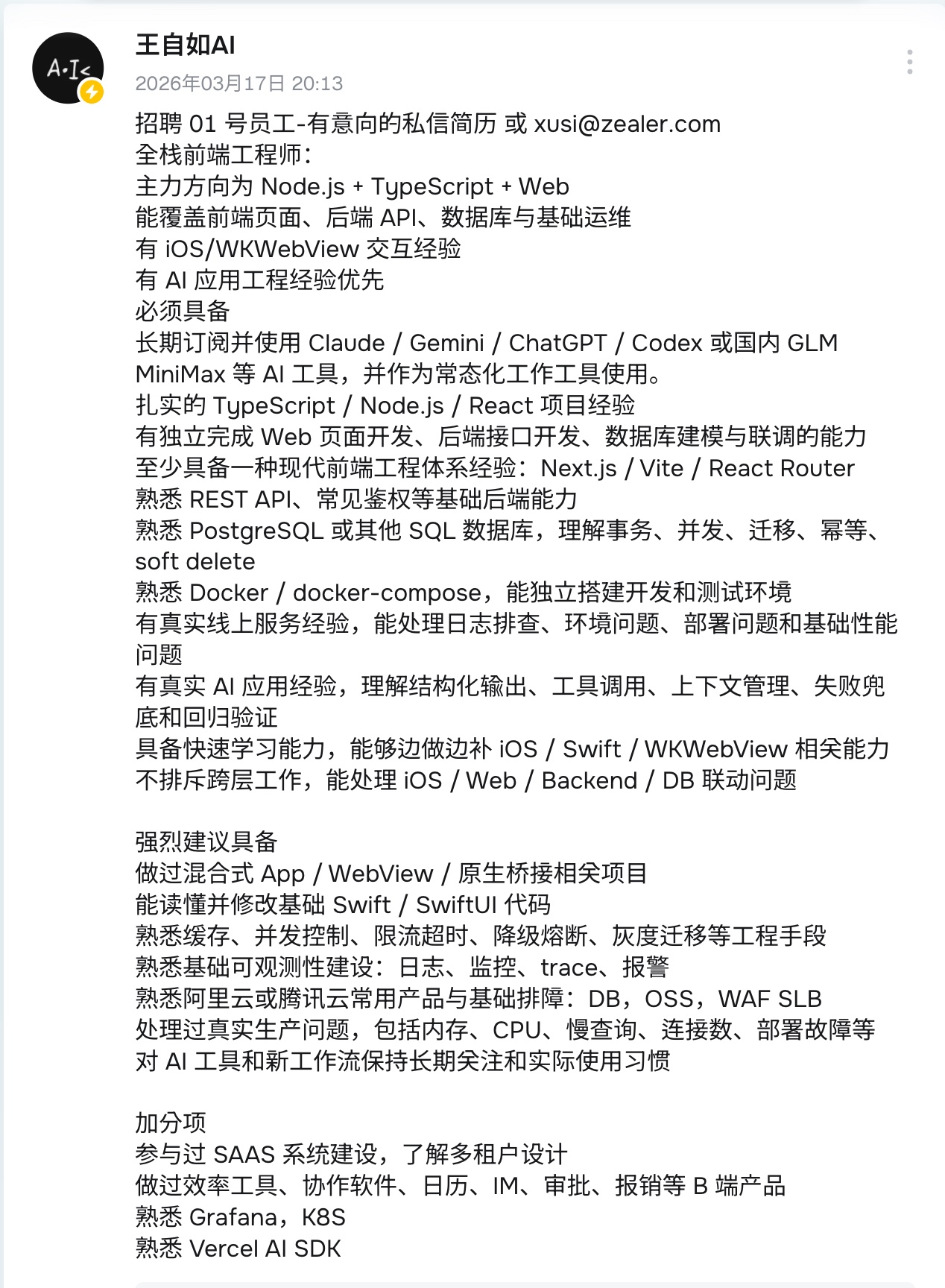 A·I<

王自如AI
2026年03月17日 20:13

招聘 01 号员工-有意向的私信简历 或 xusi@zealer.com
全栈前端工程师：
主力方向为 Node.js + TypeScript + Web
能覆盖前端页面、后端 API、数据库与基础运维
有 iOS/WKWebView 交互经验
有 AI 应用工程经验优先
必须具备
长期订阅并使用 Claude / Gemini / ChatGPT / Codex 或国内 GLM MiniMax 等 AI 工具，并作为常态化工作工具使用。
扎实的 TypeScript / Node.js / React 项目经验
有独立完成 Web 页面开发、后端接口开发、数据库建模与联调的能力
至少具备一种现代前端工程体系经验：Next.js / Vite / React Router
熟悉 REST API、常见鉴权等基础后端能力
熟悉 PostgreSQL 或其他 SQL 数据库，理解事务、并发、迁移、幂等、soft delete
熟悉 Docker / docker-compose，能独立搭建开发和测试环境
有真实线上服务经验，能处理日志排查、环境问题、部署问题和基础性能问题
有真实 AI 应用经验，理解结构化输出、工具调用、上下文管理、失败兜底和回归验证
具备快速学习能力，能够边做边补 iOS / Swift / WKWebView 相关能力
不排斥跨层工作，能处理 iOS / Web / Backend / DB 联动问题

强烈建议具备
做过混合式 App / WebView / 原生桥接相关项目
能读懂并修改基础 Swift / SwiftUI 代码
熟悉缓存、并发控制、限流超时、降级熔断、灰度迁移等工程手段
熟悉基础可观测性建设：日志、监控、trace、报警
熟悉阿里云或腾讯云常用产品与基础排障：DB，OSS，WAF SLB
处理过真实生产问题，包括内存、CPU、慢查询、连接数、部署故障等
对 AI 工具和新工作流保持长期关注和实际使用习惯

加分项
参与过 SAAS 系统建设，了解多租户设计
做过效率工具、协作软件、日历、IM、审批、报销等 B 端产品
熟悉 Grafana，K8S
熟悉 Vercel AI SDK